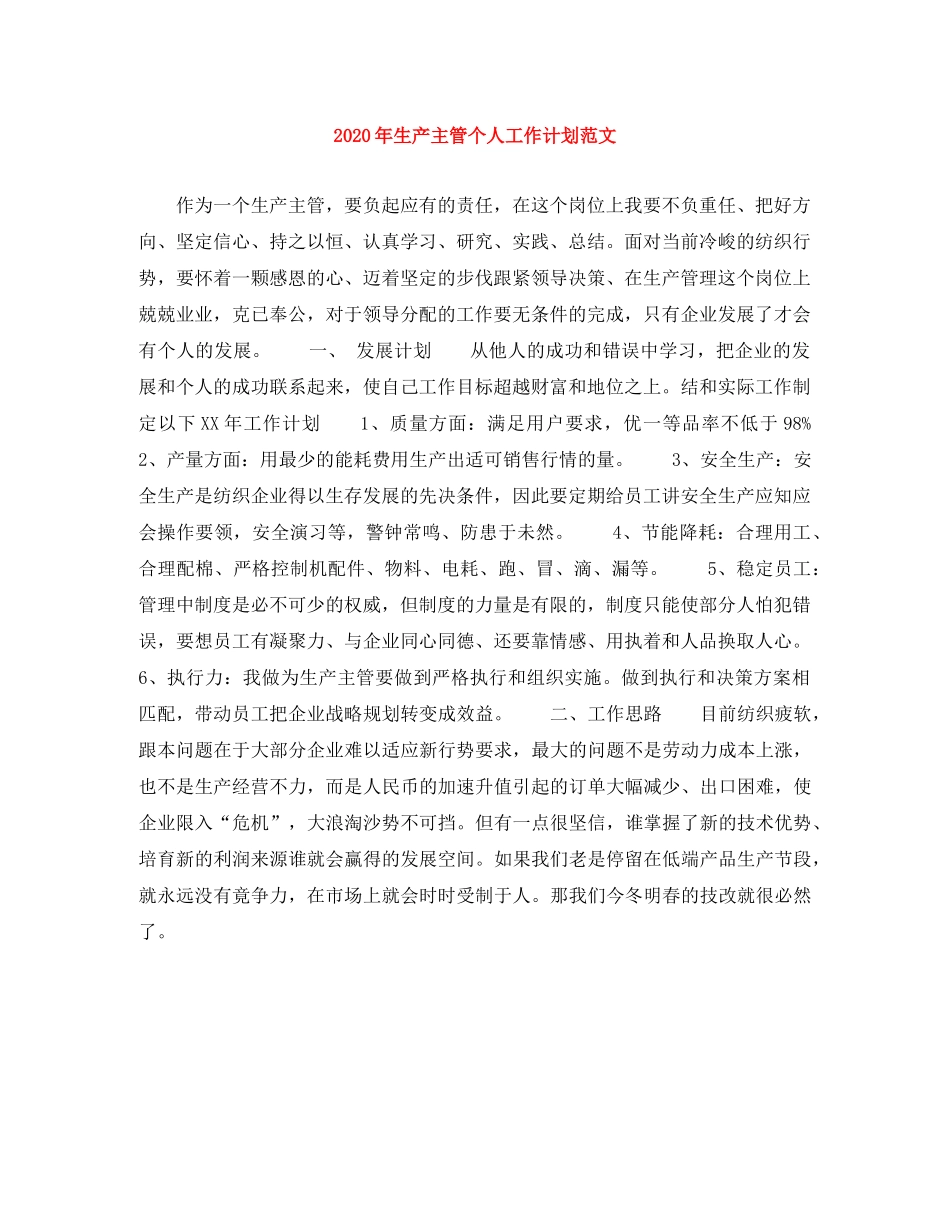 2020年生产主管个人工作计划范文

作为一个生产主管，要负起应有的责任，在这个岗位上我要不负重任、把好方向、坚定信心、持之以恒、认真学习、研究、实践、总结。面对当前冷峻的纺织行势，要怀着一颗感恩的心、迈着坚定的步伐跟紧领导决策、在生产管理这个岗位上兢兢业业，克已奉公，对于领导分配的工作要无条件的完成，只有企业发展了才会有个人的发展。　　一、　发展计划　　从他人的成功和错误中学习，把企业的发展和个人的成功联系起来，使自己工作目标超越财富和地位之上。结和实际工作制定以下XX年工作计划　　1、质量方面：满足用户要求，优一等品率不低于98%　　2、产量方面：用最少的能耗费用生产出适可销售行情的量。　　3、安全生产：安全生产是纺织企业得以生存发展的先决条件，因此要定期给员工讲安全生产应知应会操作要领，安全演习等，警钟常鸣、防患于未然。　　4、节能降耗：合理用工、合理配棉、严格控制机配件、物料、电耗、跑、冒、滴、漏等。　　5、稳定员工：管理中制度是必不可少的权威，但制度的力量是有限的，制度只能使部分人怕犯错误，要想员工有凝聚力、与企业同心同德、还要靠情感、用执着和人品换取人心。　　6、执行力：我做为生产主管要做到严格执行和组织实施。做到执行和决策方案相匹配，带动员工把企业战略规划转变成效益。　　二、工作思路　　目前纺织疲软，跟本问题在于大部分企业难以适应新行势要求，最大的问题不是劳动力成本上涨，也不是生产经营不力，而是人民币的加速升值引起的订单大幅减少、出口困难，使企业限入“危机”，大浪淘沙势不可挡。但有一点很坚信，谁掌握了新的技术优势、培育新的利润来源谁就会赢得的发展空间。如果我们老是停留在低端产品生产节段，就永远没有竞争力，在市场上就会时时受制于人。那我们今冬明春的技改就很必然了。